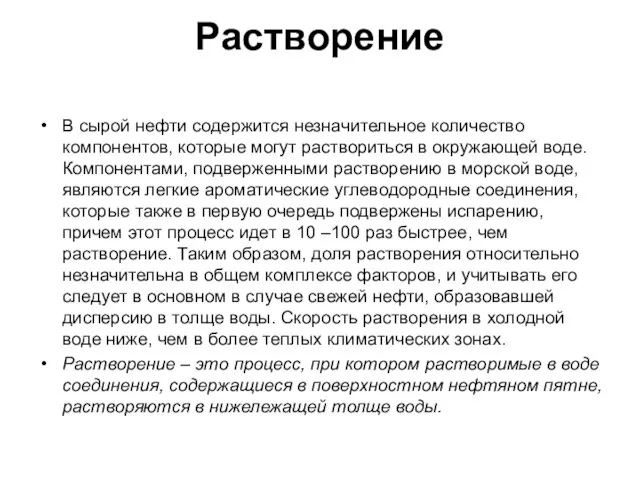 Растворение

• В сырой нефти содержится незначительное количество компонентов, которые могут раствориться в окружающей воде. Компонентами, подверженными растворению в морской воде, являются легкие ароматические углеводородные соединения, которые также в первую очередь подвержены испарению, причем этот процесс идет в 10 –100 раз быстрее, чем растворение. Таким образом, доля растворения относительно незначительна в общем комплексе факторов, и учитывать его следует в основном в случае свежей нефти, образовавшей дисперсию в толще воды. Скорость растворения в холодной воде ниже, чем в более теплых климатических зонах.

• Растворение – это процесс, при котором растворимые в воде соединения, содержащиеся в поверхностном нефтяном пятне, растворяются в нижележащей толще воды.